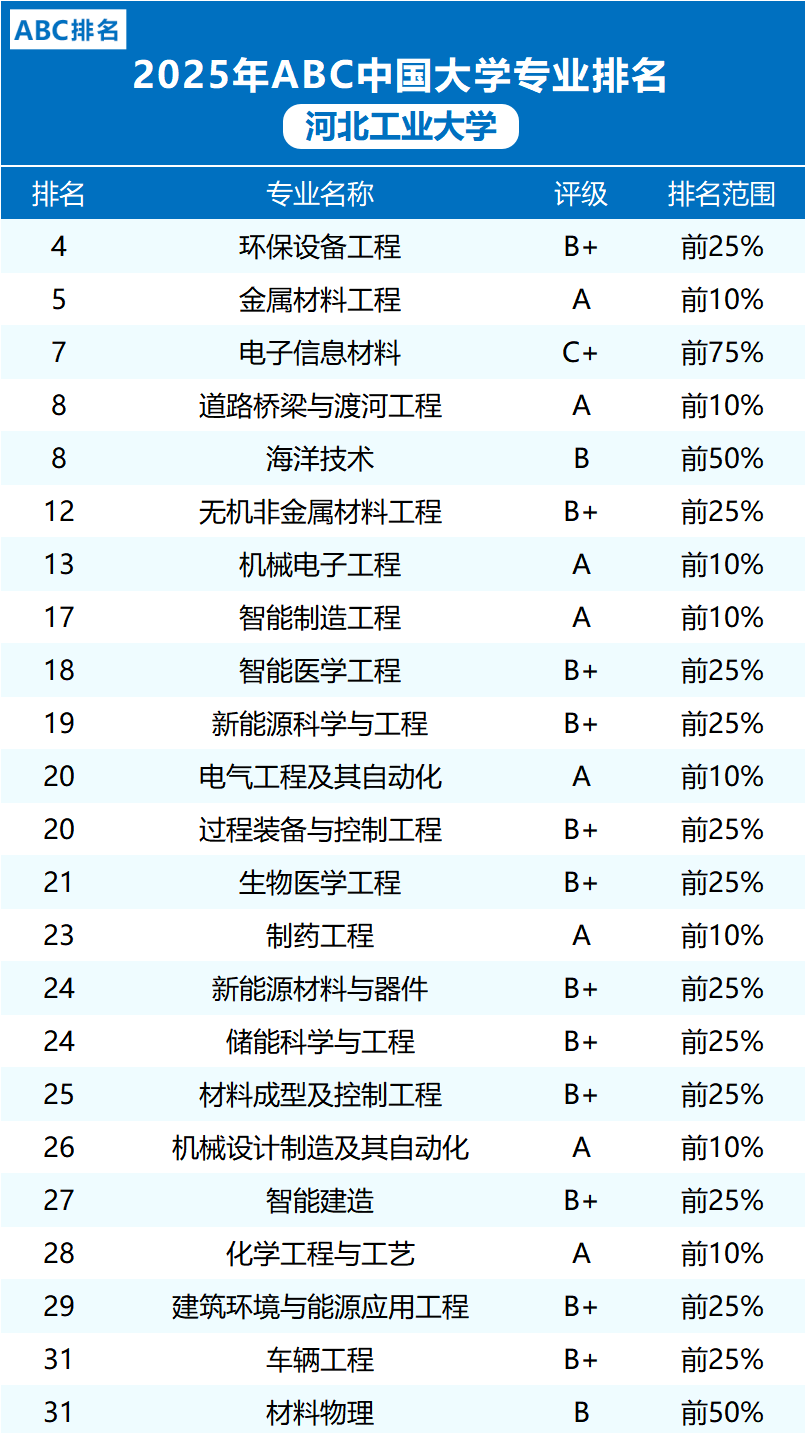 ABC排名

2025年ABC中国大学专业排名

河北工业大学

| 排名 | 专业名称 | 评级 | 排名范围 |
|---|---|---|---|
| 4 | 环保设备工程 | B+ | 前25% |
| 5 | 金属材料工程 | A | 前10% |
| 7 | 电子信息材料 | C+ | 前75% |
| 8 | 道路桥梁与渡河工程 | A | 前10% |
| 8 | 海洋技术 | B | 前50% |
| 12 | 无机非金属材料工程 | B+ | 前25% |
| 13 | 机械电子工程 | A | 前10% |
| 17 | 智能制造工程 | A | 前10% |
| 18 | 智能医学工程 | B+ | 前25% |
| 19 | 新能源科学与工程 | B+ | 前25% |
| 20 | 电气工程及其自动化 | A | 前10% |
| 20 | 过程装备与控制工程 | B+ | 前25% |
| 21 | 生物医学工程 | B+ | 前25% |
| 23 | 制药工程 | A | 前10% |
| 24 | 新能源材料与器件 | B+ | 前25% |
| 24 | 储能科学与工程 | B+ | 前25% |
| 25 | 材料成型及控制工程 | B+ | 前25% |
| 26 | 机械设计制造及其自动化 | A | 前10% |
| 27 | 智能建造 | B+ | 前25% |
| 28 | 化学工程与工艺 | A | 前10% |
| 29 | 建筑环境与能源应用工程 | B+ | 前25% |
| 31 | 车辆工程 | B+ | 前25% |
| 31 | 材料物理 | B | 前50% |